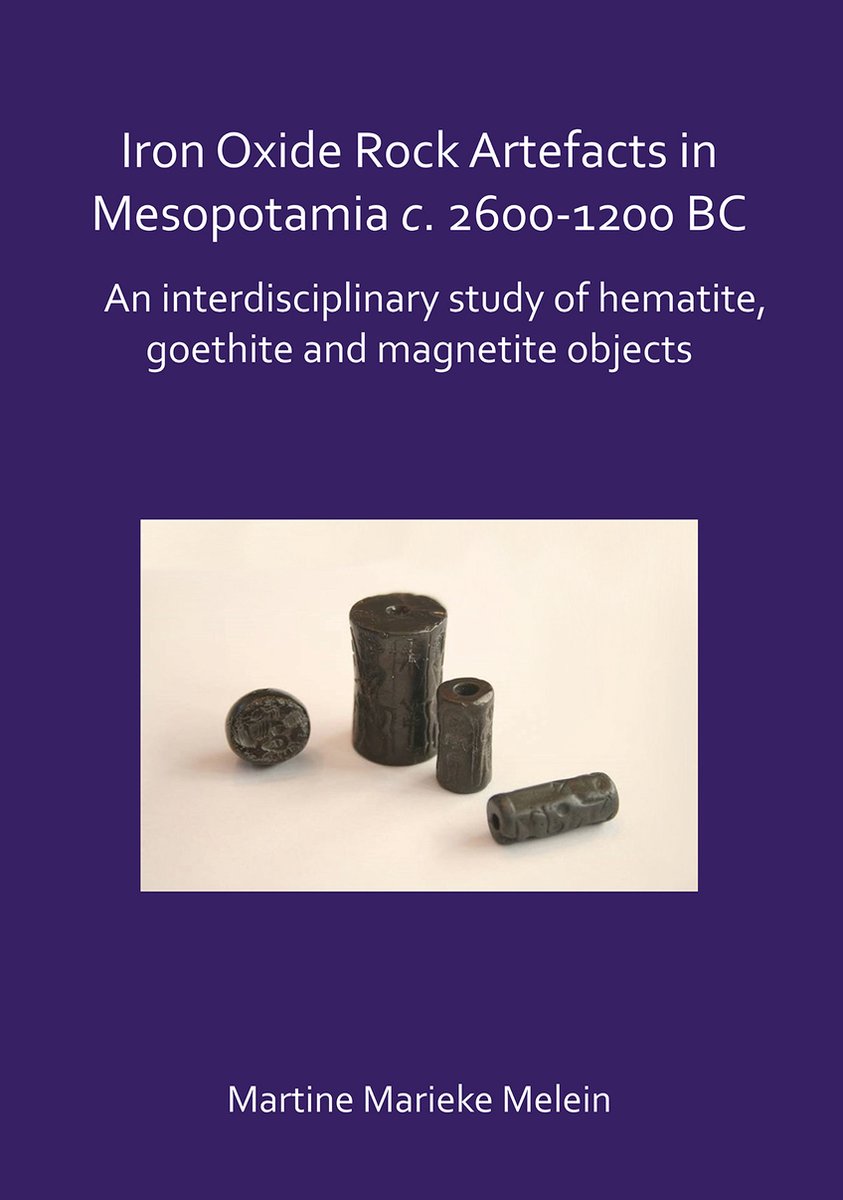 Iron Oxide Rock Artefacts in Mesopotamia c. 2600-1200 BC

An interdisciplinary study of hematite, goethite and magnetite objects

Martine Marieke Melein